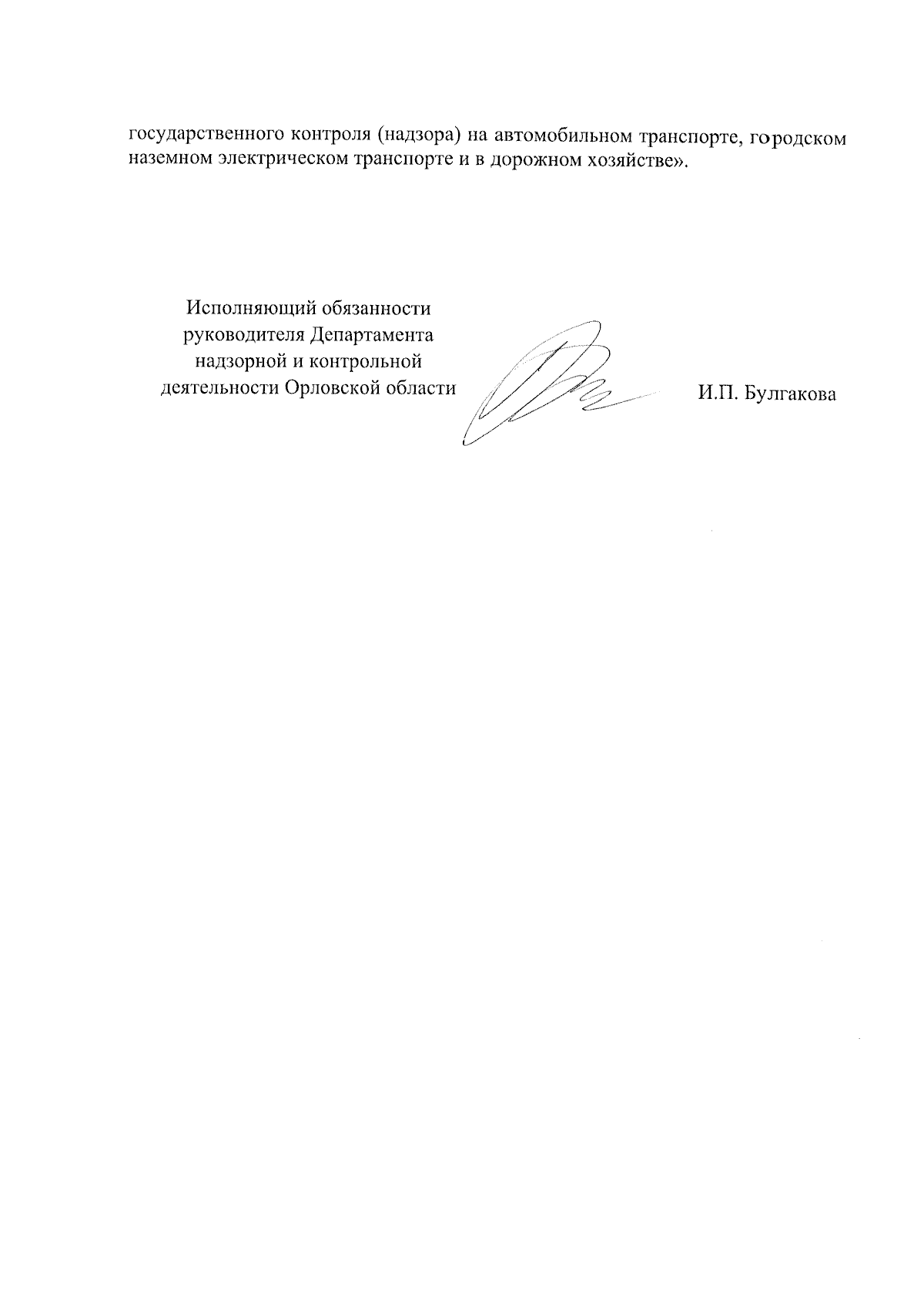 государственного контроля (надзора) на автомобильном транспорте, городском наземном электрическом транспорте и в дорожном хозяйстве».

Исполняющий обязанности руководителя Департамента надзорной и контрольной деятельности Орловской области

И.П. Булгакова